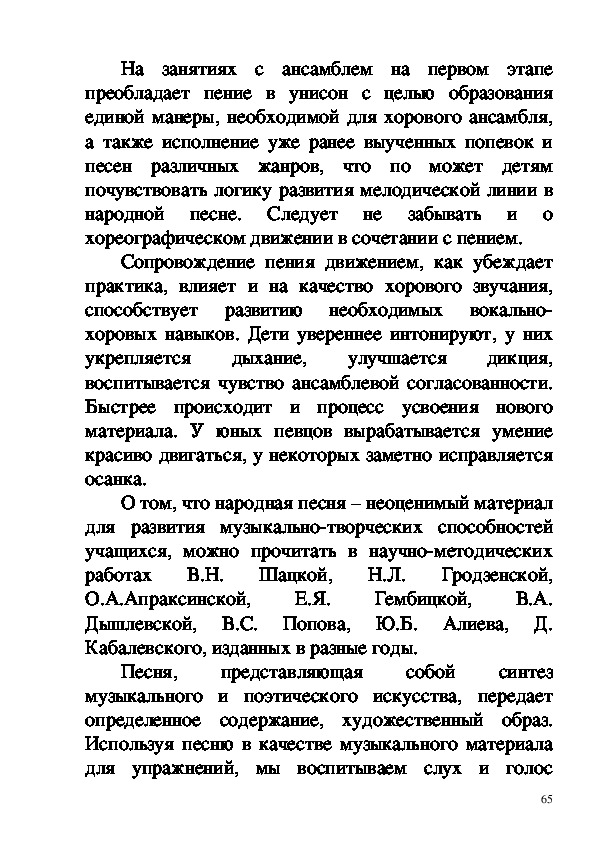 На занятиях с ансамблем на первом этапе преобладает пение в унисон с целью образования единой манеры, необходимой для хорового ансамбля, а также исполнение уже ранее выученных попевок и песен различных жанров, что по может детям почувствовать логику развития мелодической линии в народной песне. Следует не забывать и о хореографическом движении в сочетании с пением.

Сопровождение пения движением, как убеждает практика, влияет и на качество хорового звучания, способствует развитию необходимых вокально-хоровых навыков. Дети увереннее интонируют, у них укрепляется дыхание, улучшается дикция, воспитывается чувство ансамблевой согласованности. Быстрее происходит и процесс усвоения нового материала. У юных певцов вырабатывается умение красиво двигаться, у некоторых заметно исправляется осанка.

О том, что народная песня – неоценимый материал для развития музыкально-творческих способностей учащихся, можно прочитать в научно-методических работах В.Н. Шацкой, Н.Л. Гродзенской, О.А.Апраксинской, Е.Я. Гембицкой, В.А. Дышлевской, В.С. Попова, Ю.Б. Алиева, Д. Кабалевского, изданных в разные годы.

Песня, представляющая собой синтез музыкального и поэтического искусства, передает определенное содержание, художественный образ. Используя песню в качестве музыкального материала для упражнений, мы воспитываем слух и голос

65